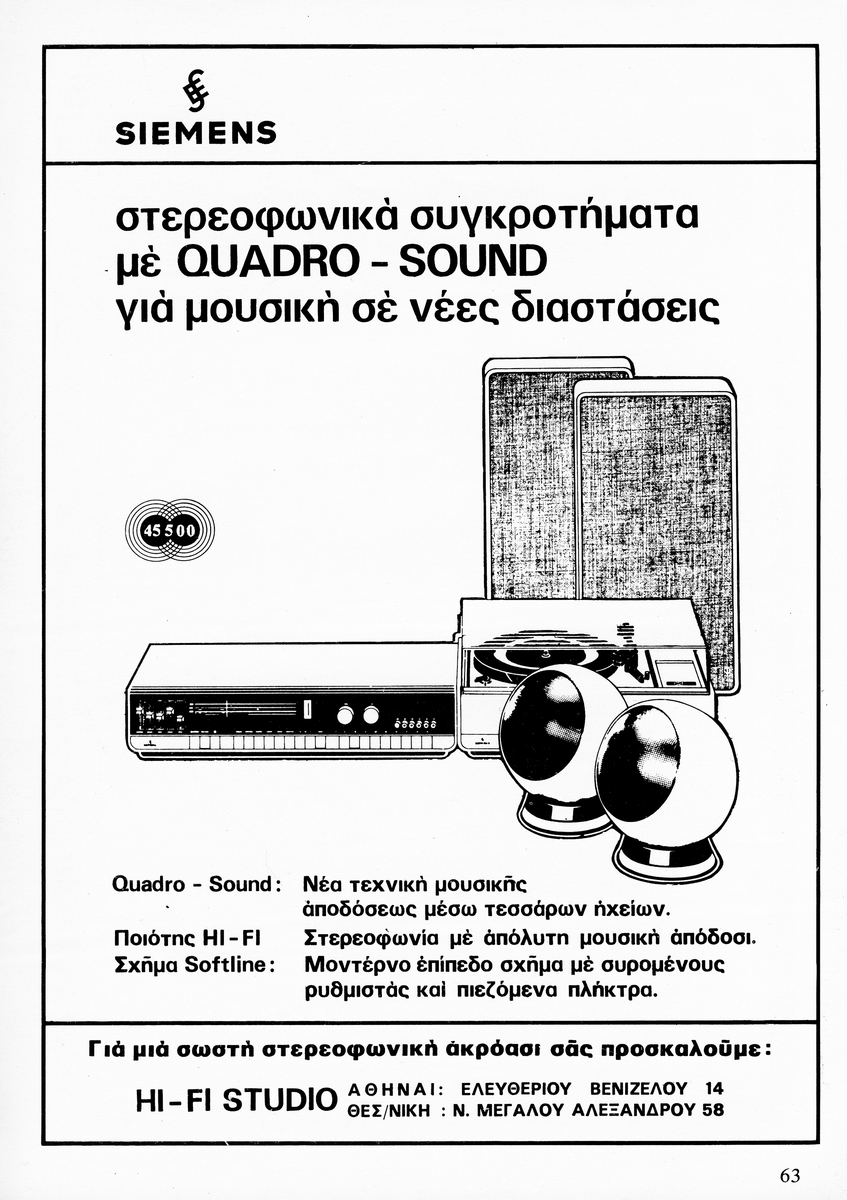 SIEMENS

στερεοφωνικὰ συγκροτήματα μὲ QUADRO - SOUND γιὰ μουσικὴ σὲ νέες διαστάσεις

45 500

Quadro - Sound: Νέα τεχνικὴ μουσικῆς ἀποδόσεως μέσω τεσσάρων ἠχείων.
Ποιότης HI-FI Στερεοφωνία μὲ ἀπόλυτη μουσικὴ ἀπόδοσι.
Σχῆμα Softline: Μοντέρνο ἐπίπεδο σχῆμα μὲ συρομένους ρυθμιστὰς καὶ πιεζόμενα πλῆκτρα.

Γιὰ μιὰ σωστὴ στερεοφωνικὴ ἀκρόασι σᾶς προσκαλοῦμε:

HI-FI STUDIO ΑΘΗΝΑΙ: ΕΛΕΥΘΕΡΙΟΥ ΒΕΝΙΖΕΛΟΥ 14
ΘΕΣ/ΝΙΚΗ : Ν. ΜΕΓΑΛΟΥ ΑΛΕΞΑΝΔΡΟΥ 58

63